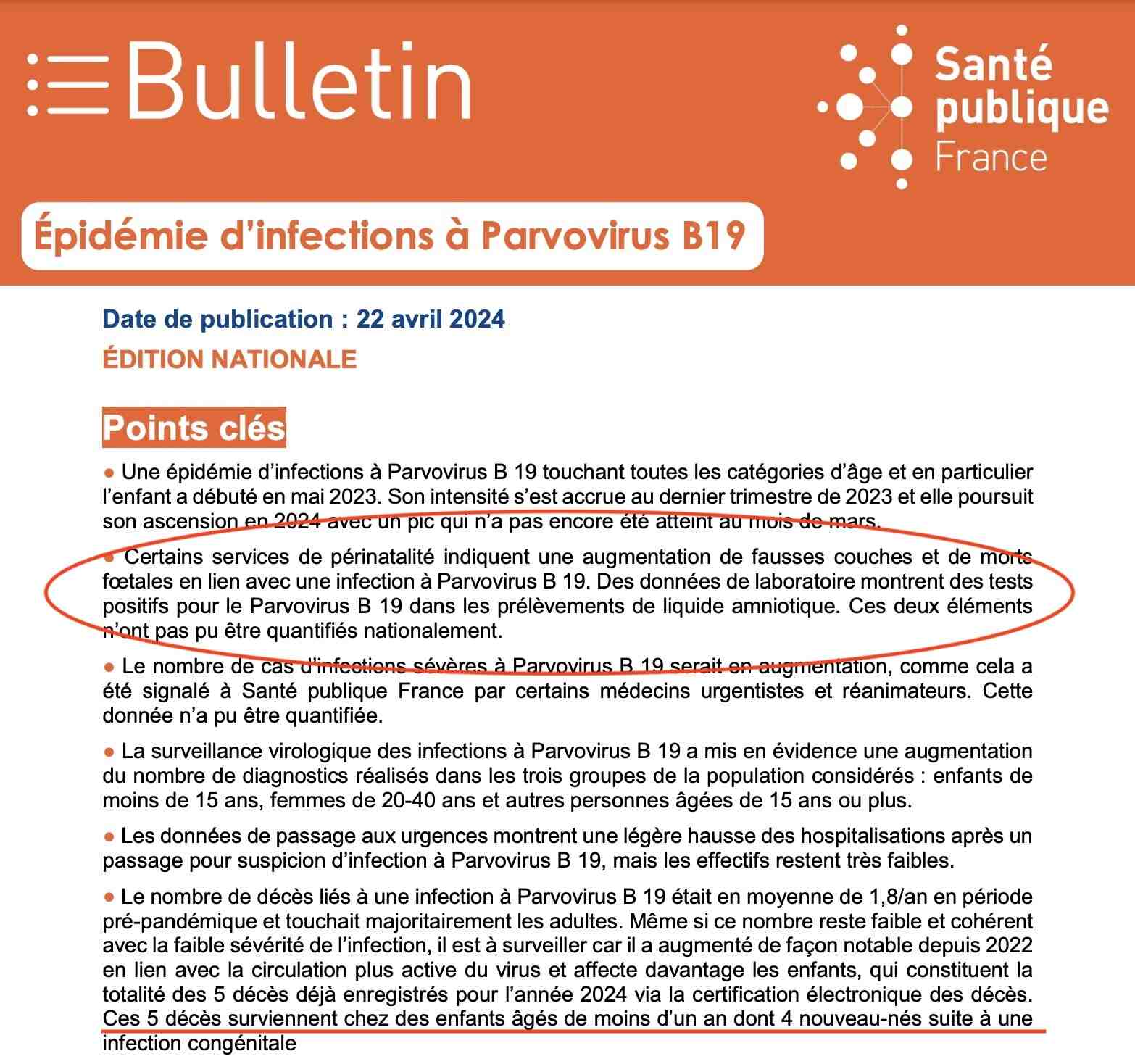 Bulletin

Santé publique France

Épidémie d'infections à Parvovirus B19

Date de publication : 22 avril 2024

ÉDITION NATIONALE

Points clés

● Une épidémie d'infections à Parvovirus B 19 touchant toutes les catégories d'âge et en particulier l'enfant a débuté en mai 2023. Son intensité s'est accrue au dernier trimestre de 2023 et elle poursuit son ascension en 2024 avec un pic qui n'a pas encore été atteint au mois de mars.

● Certains services de périnatalité indiquent une augmentation de fausses couches et de morts fœtales en lien avec une infection à Parvovirus B 19. Des données de laboratoire montrent des tests positifs pour le Parvovirus B 19 dans les prélèvements de liquide amniotique. Ces deux éléments n'ont pas pu être quantifiés nationalement.

● Le nombre de cas d'infections sévères à Parvovirus B 19 serait en augmentation, comme cela a été signalé à Santé publique France par certains médecins urgentistes et réanimateurs. Cette donnée n'a pu être quantifiée.

● La surveillance virologique des infections à Parvovirus B 19 a mis en évidence une augmentation du nombre de diagnostics réalisés dans les trois groupes de la population considérés : enfants de moins de 15 ans, femmes de 20-40 ans et autres personnes âgées de 15 ans ou plus.

● Les données de passage aux urgences montrent une légère hausse des hospitalisations après un passage pour suspicion d'infection à Parvovirus B 19, mais les effectifs restent très faibles.

● Le nombre de décès liés à une infection à Parvovirus B 19 était en moyenne de 1,8/an en période pré-pandémique et touchait majoritairement les adultes. Même si ce nombre reste faible et cohérent avec la faible sévérité de l'infection, il est à surveiller car il a augmenté de façon notable depuis 2022 en lien avec la circulation plus active du virus et affecte davantage les enfants, qui constituent la totalité des 5 décès déjà enregistrés pour l'année 2024 via la certification électronique des décès. Ces 5 décès surviennent chez des enfants âgés de moins d'un an dont 4 nouveau-nés suite à une infection congénitale